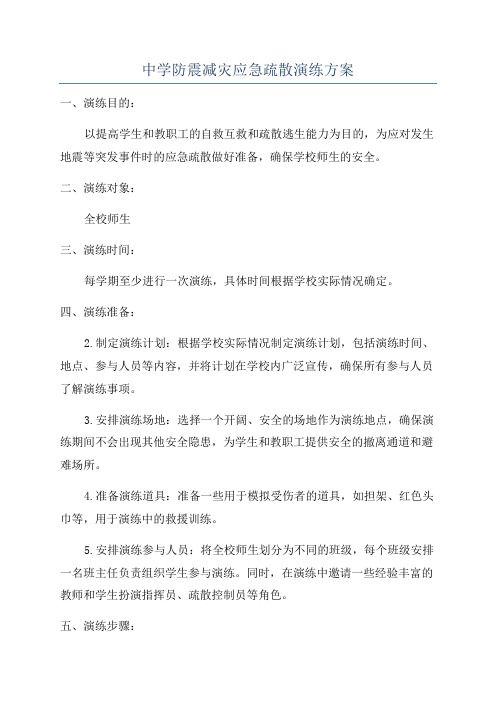 中学防震减灾应急疏散演练方案

一、演练目的：

以提高学生和教职工的自救互救和疏散逃生能力为目的，为应对发生地震等突发事件时的应急疏散做好准备，确保学校师生的安全。

二、演练对象：

全校师生

三、演练时间：

每学期至少进行一次演练，具体时间根据学校实际情况确定。

四、演练准备：

2.制定演练计划：根据学校实际情况制定演练计划，包括演练时间、地点、参与人员等内容，并将计划在学校内广泛宣传，确保所有参与人员了解演练事项。

3.安排演练场地：选择一个开阔、安全的场地作为演练地点，确保演练期间不会出现其他安全隐患，为学生和教职工提供安全的撤离通道和避难场所。

4.准备演练道具：准备一些用于模拟受伤者的道具，如担架、红色头巾等，用于演练中的救援训练。

5.安排演练参与人员：将全校师生划分为不同的班级，每个班级安排一名班主任负责组织学生参与演练。同时，在演练中邀请一些经验丰富的教师和学生扮演指挥员、疏散控制员等角色。

五、演练步骤：